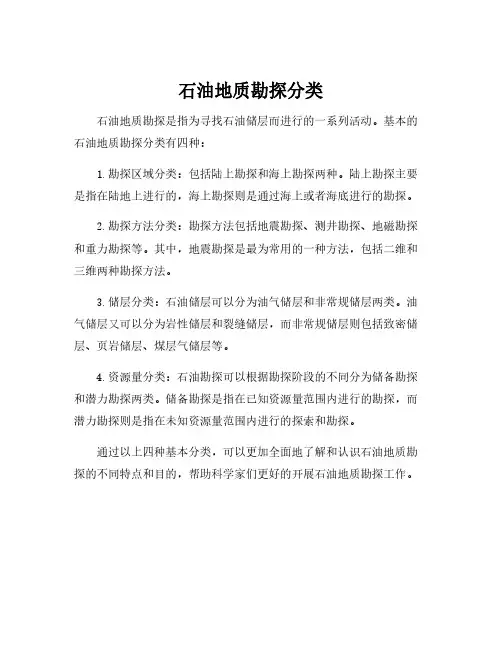 石油地质勘探分类

石油地质勘探是指为寻找石油储层而进行的一系列活动。基本的石油地质勘探分类有四种：

1. 勘探区域分类：包括陆上勘探和海上勘探两种。陆上勘探主要是指在陆地上进行的，海上勘探则是通过海上或者海底进行的勘探。

2. 勘探方法分类：勘探方法包括地震勘探、测井勘探、地磁勘探和重力勘探等。其中，地震勘探是最为常用的一种方法，包括二维和三维两种勘探方法。

3. 储层分类：石油储层可以分为油气储层和非常规储层两类。油气储层又可以分为岩性储层和裂缝储层，而非常规储层则包括致密储层、页岩储层、煤层气储层等。

4. 资源量分类：石油勘探可以根据勘探阶段的不同分为储备勘探和潜力勘探两类。储备勘探是指在已知资源量范围内进行的勘探，而潜力勘探则是指在未知资源量范围内进行的探索和勘探。

通过以上四种基本分类，可以更加全面地了解和认识石油地质勘探的不同特点和目的，帮助科学家们更好的开展石油地质勘探工作。